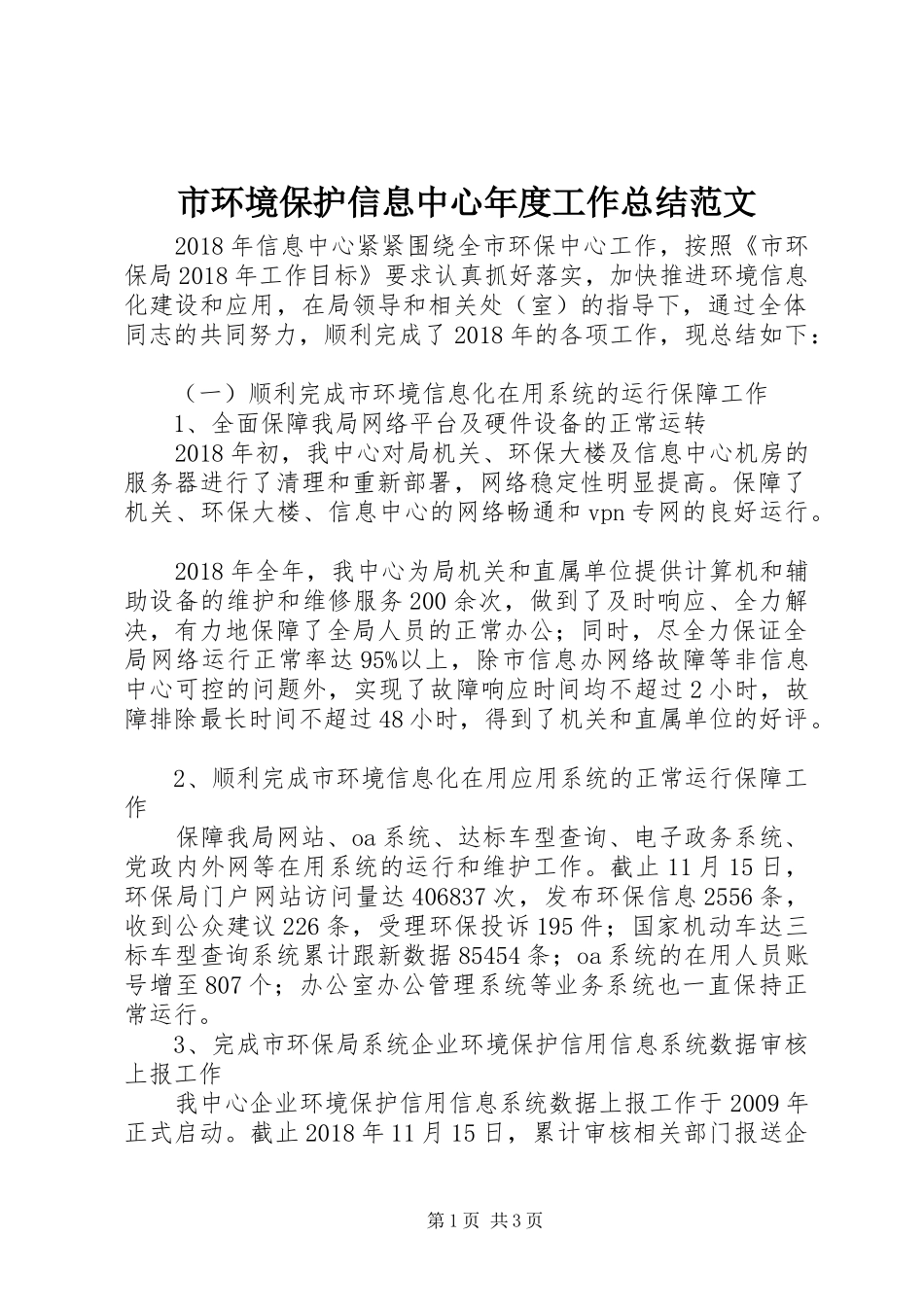 市环境保护信息中心年度工作总结范文

2018年信息中心紧紧围绕全市环保中心工作，按照《市环保局2018年工作目标》要求认真抓好落实，加快推进环境信息化建设和应用，在局领导和相关处（室）的指导下，通过全体同志的共同努力，顺利完成了2018年的各项工作，现总结如下：

（一）顺利完成市环境信息化在用系统的运行保障工作

1、全面保障我局网络平台及硬件设备的正常运转

2018年初，我中心对局机关、环保大楼及信息中心机房的服务器进行了清理和重新部署，网络稳定性明显提高。保障了机关、环保大楼、信息中心的网络畅通和vpn专网的良好运行。

2018年全年，我中心为局机关和直属单位提供计算机和辅助设备的维护和维修服务200余次，做到了及时响应、全力解决，有力地保障了全局人员的正常办公；同时，尽全力保证全局网络运行正常率达95%以上，除市信息办网络故障等非信息中心可控的问题外，实现了故障响应时间均不超过2小时，故障排除最长时间不超过48小时，得到了机关和直属单位的好评。

2、顺利完成市环境信息化在用应用系统的正常运行保障工作

保障我局网站、oa系统、达标车型查询、电子政务系统、党政内外网等在用系统的运行和维护工作。截止11月15日，环保局门户网站访问量达406837次，发布环保信息2556条，收到公众建议226条，受理环保投诉195件；国家机动车达三标车型查询系统累计跟新数据85454条；oa系统的在用人员账号增至807个；办公室办公管理系统等业务系统也一直保持正常运行。

3、完成市环保局系统企业环境保护信用信息系统数据审核上报工作

我中心企业环境保护信用信息系统数据上报工作于2009年正式启动。截止2018年11月15日，累计审核相关部门报送企

第1页 共3页